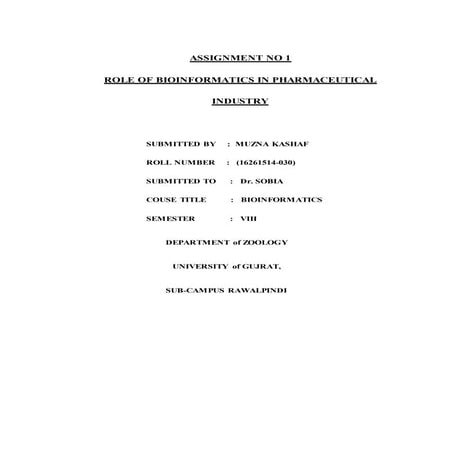 ASSIGNMENT NO 1

ROLE OF BIOINFORMATICS IN PHARMACEUTICAL INDUSTRY

SUBMITTED BY : MUZNA KASHAF

ROLL NUMBER : (16261514-030)

SUBMITTED TO : Dr. SOBIA

COUSE TITLE : BIOINFORMATICS

SEMESTER : VIII

DEPARTMENT of ZOOLOGY

UNIVERSITY of GUJRAT,

SUB-CAMPUS RAWALPINDI